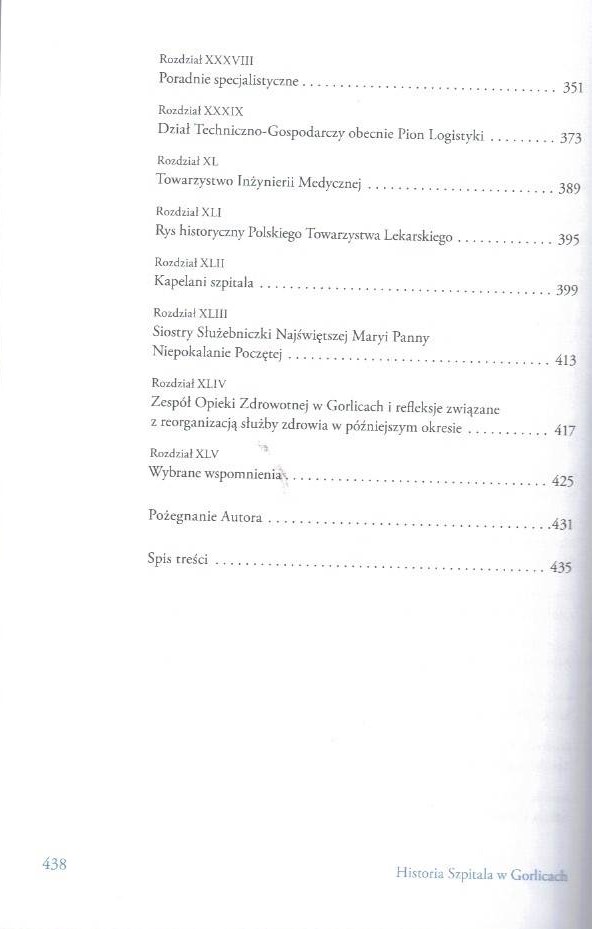 Rozdział XXXVIII
Poradnie specjalistyczne 351

Rozdział XXXIX
Dział Techniczno-Gospodarczy obecnie Pion Logistyki 373

Rozdział XL
Towarzystwo Inżynierii Medycznej 389

Rozdział XLI
Rys historyczny Polskiego Towarzystwa Lekarskiego 395

Rozdział XLII
Kapelani szpitala 399

Rozdział XLIII
Siostry Służebniczki Najświętszej Maryi Panny Niepokalanie Poczętej 413

Rozdział XLIV
Zespół Opieki Zdrowotnej w Gorlicach i refleksje związane z reorganizacją służby zdrowia w późniejszym okresie 417

Rozdział XLV
Wybrane wspomnienia 425

Pożegnanie Autora 431

Spis treści 435

438

Historia Szpitala w Gorlicach